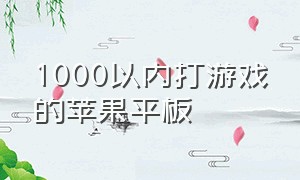 1000以内打游戏的苹果平板